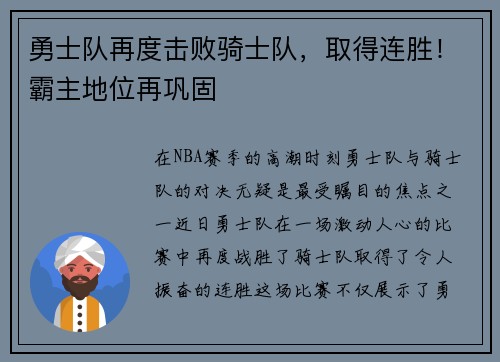 勇士队再度击败骑士队，取得连胜！霸主地位再巩固

在NBA赛季的高潮时刻勇士队与骑士队的对决无疑是最受瞩目的焦点之一近日勇士队在一场激动人心的比赛中再度战胜了骑士队取得了令人振奋的连胜这场比赛不仅展示了勇